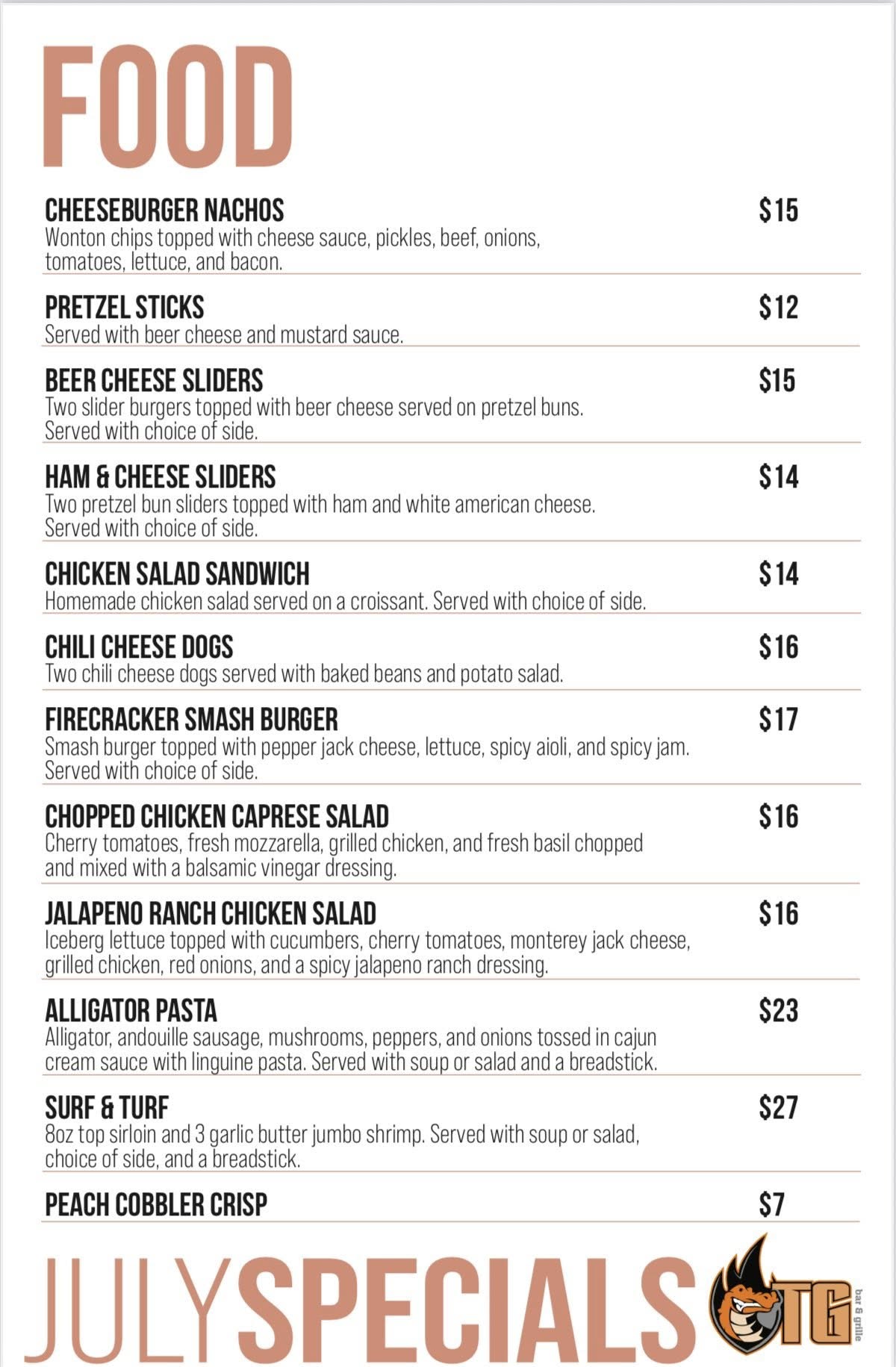 FOOD

CHEESEBURGER NACHOS $15
Wonton chips topped with cheese sauce, pickles, beef, onions, tomatoes, lettuce, and bacon.

PRETZEL STICKS $12
Served with beer cheese and mustard sauce.

BEER CHEESE SLIDERS $15
Two slider burgers topped with beer cheese served on pretzel buns. Served with choice of side.

HAM & CHEESE SLIDERS $14
Two pretzel bun sliders topped with ham and white american cheese. Served with choice of side.

CHICKEN SALAD SANDWICH $14
Homemade chicken salad served on a croissant. Served with choice of side.

CHILI CHEESE DOGS $16
Two chili cheese dogs served with baked beans and potato salad.

FIRECRACKER SMASH BURGER $17
Smash burger topped with pepper jack cheese, lettuce, spicy aioli, and spicy jam. Served with choice of side.

CHOPPED CHICKEN CAPRESE SALAD $16
Cherry tomatoes, fresh mozzarella, grilled chicken, and fresh basil chopped and mixed with a balsamic vinegar dressing.

JALAPENO RANCH CHICKEN SALAD $16
Iceberg lettuce topped with cucumbers, cherry tomatoes, monterey jack cheese, grilled chicken, red onions, and a spicy jalapeno ranch dressing.

ALLIGATOR PASTA $23
Alligator, andouille sausage, mushrooms, peppers, and onions tossed in cajun cream sauce with linguine pasta. Served with soup or salad and a breadstick.

SURF & TURF $27
8oz top sirloin and 3 garlic butter jumbo shrimp. Served with soup or salad, choice of side, and a breadstick.

PEACH COBBLER CRISP $7

JULY SPECIALS

TG bar & grille